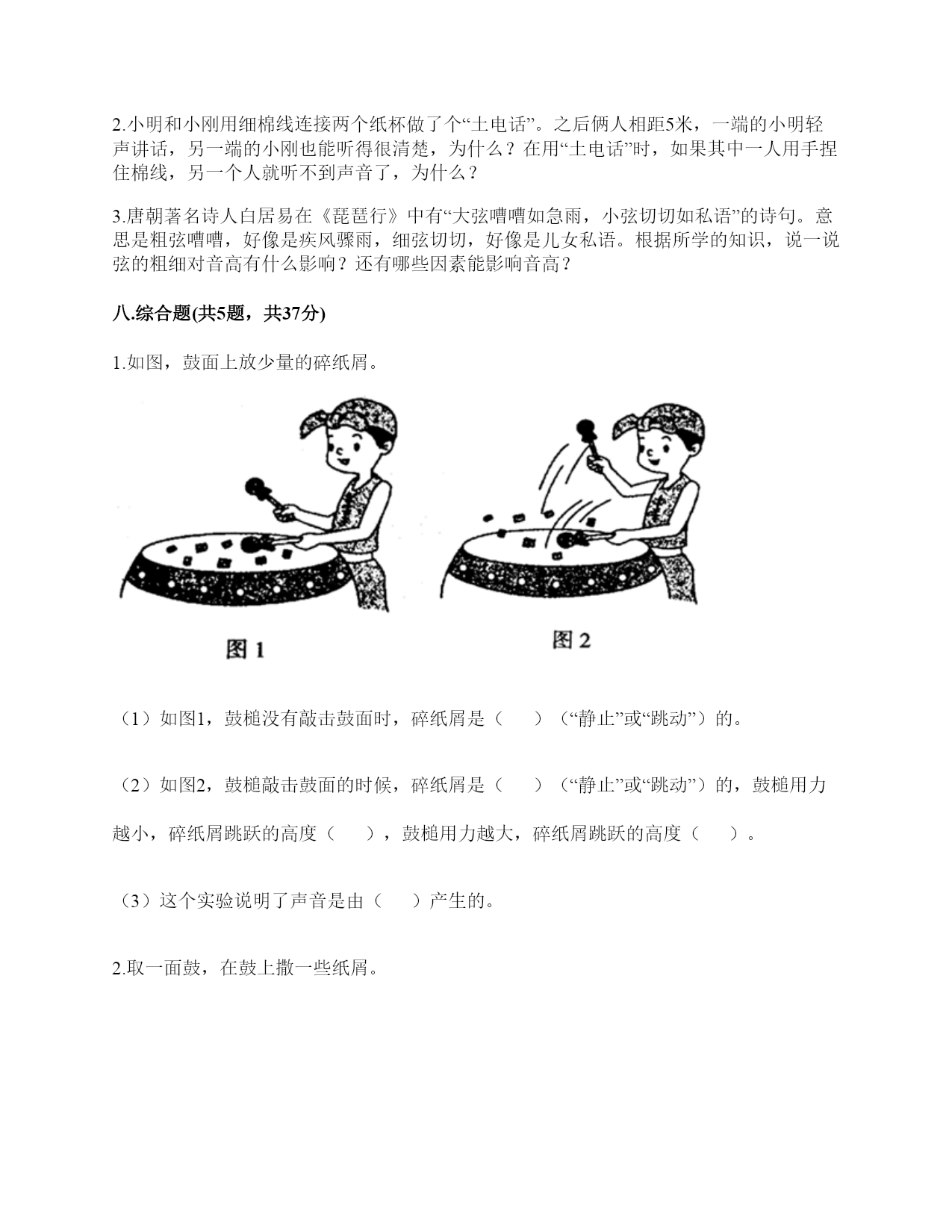 2.小明和小刚用细棉线连接两个纸杯做了个“土电话”。之后俩人相距5米，一端的小明轻声讲话，另一端的小刚也能听得很清楚，为什么？在用“土电话”时，如果其中一人用手捏住棉线，另一个人就听不到声音了，为什么？

3.唐朝著名诗人白居易在《琵琶行》中有“大弦嘈嘈如急雨，小弦切切如私语”的诗句。意思是粗弦嘈嘈，好像是疾风骤雨，细弦切切，好像是儿女私语。根据所学的知识，说一说弦的粗细对音高有什么影响？还有哪些因素能影响音高？

八.综合题(共5题，共37分)

1.如图，鼓面上放少量的碎纸屑。

图 1

图 2

（1）如图1，鼓槌没有敲击鼓面时，碎纸屑是（　　）（“静止”或“跳动”）的。

（2）如图2，鼓槌敲击鼓面的时候，碎纸屑是（　　）（“静止”或“跳动”）的，鼓槌用力越小，碎纸屑跳跃的高度（　　），鼓槌用力越大，碎纸屑跳跃的高度（　　）。

（3）这个实验说明了声音是由（　　）产生的。

2.取一面鼓，在鼓上撒一些纸屑。